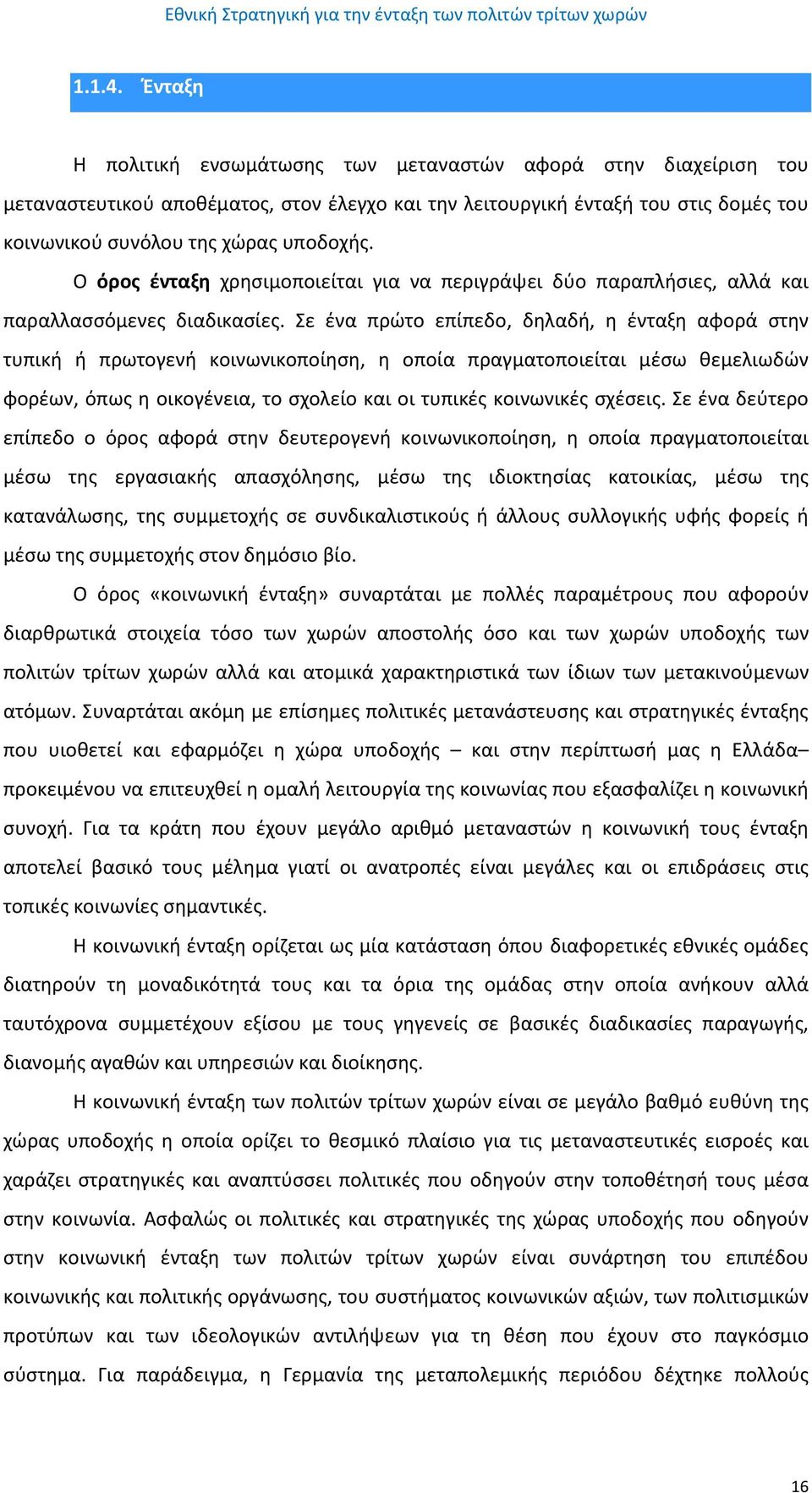 Εθνική Στρατηγική για την ένταξη των πολιτών τρίτων χωρών

1.1.4. Ένταξη

Η πολιτική ενσωμάτωσης των μεταναστών αφορά στην διαχείριση του μεταναστευτικού αποθέματος, στον έλεγχο και την λειτουργική ένταξή του στις δομές του κοινωνικού συνόλου της χώρας υποδοχής.

Ο όρος ένταξη χρησιμοποιείται για να περιγράψει δύο παραπλήσιες, αλλά και παραλλασσόμενες διαδικασίες. Σε ένα πρώτο επίπεδο, δηλαδή, η ένταξη αφορά στην τυπική ή πρωτογενή κοινωνικοποίηση, η οποία πραγματοποιείται μέσω θεμελιωδών φορέων, όπως η οικογένεια, το σχολείο και οι τυπικές κοινωνικές σχέσεις. Σε ένα δεύτερο επίπεδο ο όρος αφορά στην δευτερογενή κοινωνικοποίηση, η οποία πραγματοποιείται μέσω της εργασιακής απασχόλησης, μέσω της ιδιοκτησίας κατοικίας, μέσω της κατανάλωσης, της συμμετοχής σε συνδικαλιστικούς ή άλλους συλλογικής υφής φορείς ή μέσω της συμμετοχής στον δημόσιο βίο.

Ο όρος «κοινωνική ένταξη» συναρτάται με πολλές παραμέτρους που αφορούν διαρθρωτικά στοιχεία τόσο των χωρών αποστολής όσο και των χωρών υποδοχής των πολιτών τρίτων χωρών αλλά και ατομικά χαρακτηριστικά των ίδιων των μετακινούμενων ατόμων. Συναρτάται ακόμη με επίσημες πολιτικές μετανάστευσης και στρατηγικές ένταξης που υιοθετεί και εφαρμόζει η χώρα υποδοχής – και στην περίπτωσή μας η Ελλάδα– προκειμένου να επιτευχθεί η ομαλή λειτουργία της κοινωνίας που εξασφαλίζει η κοινωνική συνοχή. Για τα κράτη που έχουν μεγάλο αριθμό μεταναστών η κοινωνική τους ένταξη αποτελεί βασικό τους μέλημα γιατί οι ανατροπές είναι μεγάλες και οι επιδράσεις στις τοπικές κοινωνίες σημαντικές.

Η κοινωνική ένταξη ορίζεται ως μία κατάσταση όπου διαφορετικές εθνικές ομάδες διατηρούν τη μοναδικότητά τους και τα όρια της ομάδας στην οποία ανήκουν αλλά ταυτόχρονα συμμετέχουν εξίσου με τους γηγενείς σε βασικές διαδικασίες παραγωγής, διανομής αγαθών και υπηρεσιών και διοίκησης.

Η κοινωνική ένταξη των πολιτών τρίτων χωρών είναι σε μεγάλο βαθμό ευθύνη της χώρας υποδοχής η οποία ορίζει το θεσμικό πλαίσιο για τις μεταναστευτικές εισροές και χαράζει στρατηγικές και αναπτύσσει πολιτικές που οδηγούν στην τοποθέτησή τους μέσα στην κοινωνία. Ασφαλώς οι πολιτικές και στρατηγικές της χώρας υποδοχής που οδηγούν στην κοινωνική ένταξη των πολιτών τρίτων χωρών είναι συνάρτηση του επιπέδου κοινωνικής και πολιτικής οργάνωσης, του συστήματος κοινωνικών αξιών, των πολιτισμικών προτύπων και των ιδεολογικών αντιλήψεων για τη θέση που έχουν στο παγκόσμιο σύστημα. Για παράδειγμα, η Γερμανία της μεταπολεμικής περιόδου δέχτηκε πολλούς

16